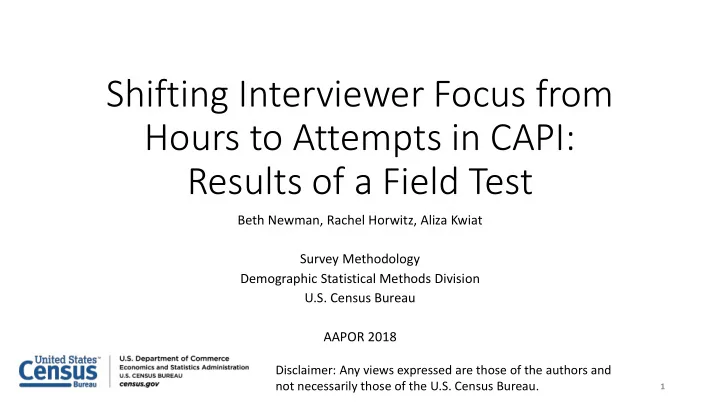 Shifting Interviewer Focus from Hours to Attempts in CAPI: Results of a Field Test

Beth Newman, Rachel Horwitz, Aliza Kwiat

Survey Methodology
Demographic Statistical Methods Division
U.S. Census Bureau

AAPOR 2018

United States™ Census Bureau

U.S. Department of Commerce
Economics and Statistics Administration
U.S. CENSUS BUREAU
census.gov

Disclaimer: Any views expressed are those of the authors and not necessarily those of the U.S. Census Bureau.

1